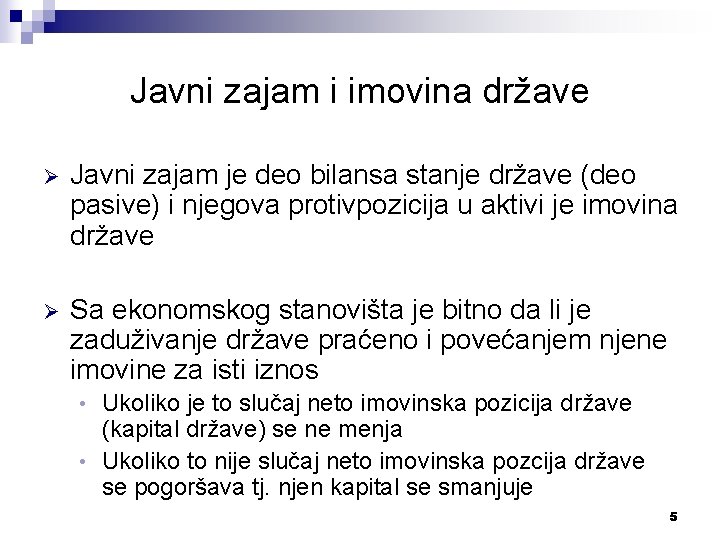 Javni zajam i imovina države

➢ Javni zajam je deo bilansa stanje države (deo pasive) i njegova protivpozicija u aktivi je imovina države

➢ Sa ekonomskog stanovišta je bitno da li je zaduživanje države praćeno i povećanjem njene imovine za isti iznos
• Ukoliko je to slučaj neto imovinska pozicija države (kapital države) se ne menja
• Ukoliko to nije slučaj neto imovinska pozcija države se pogoršava tj. njen kapital se smanjuje

5